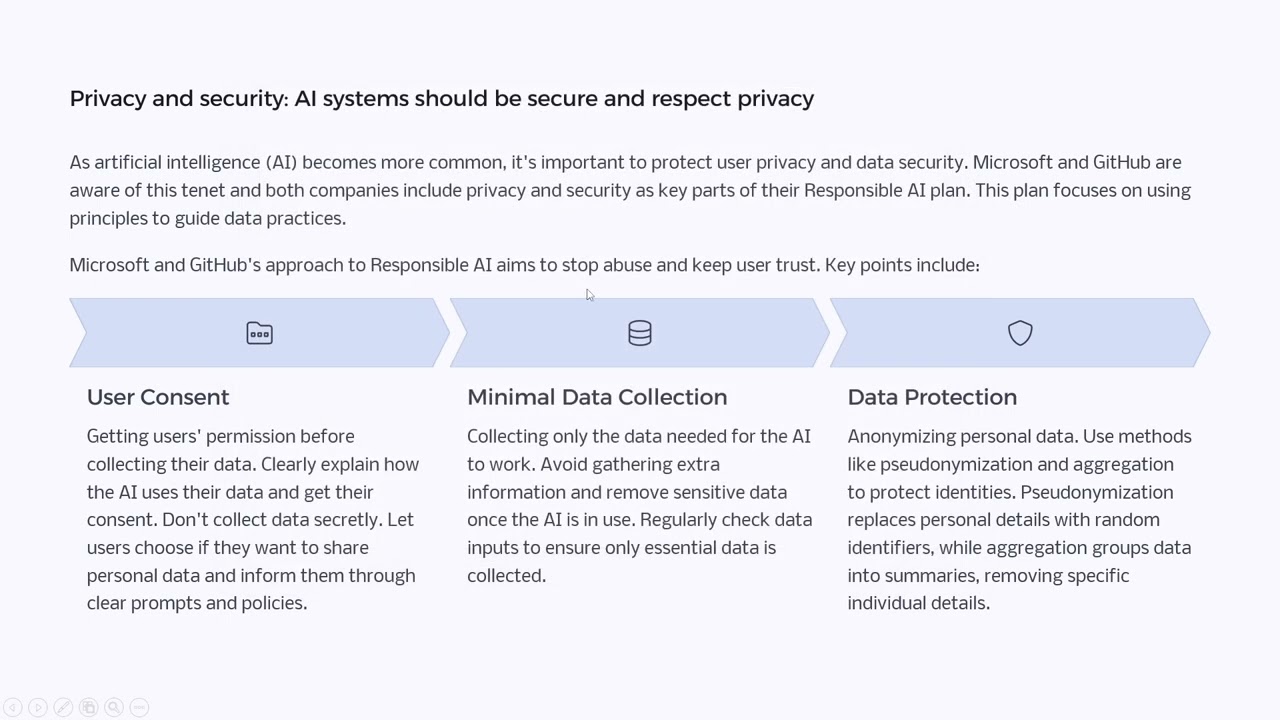 Privacy and security: AI systems should be secure and respect privacy

As artificial intelligence (AI) becomes more common, it's important to protect user privacy and data security. Microsoft and GitHub are aware of this tenet and both companies include privacy and security as key parts of their Responsible AI plan. This plan focuses on using principles to guide data practices.

Microsoft and GitHub's approach to Responsible AI aims to stop abuse and keep user trust. Key points include:

User Consent

Getting users' permission before collecting their data. Clearly explain how the AI uses their data and get their consent. Don't collect data secretly. Let users choose if they want to share personal data and inform them through clear prompts and policies.

Minimal Data Collection

Collecting only the data needed for the AI to work. Avoid gathering extra information and remove sensitive data once the AI is in use. Regularly check data inputs to ensure only essential data is collected.

Data Protection

Anonymizing personal data. Use methods like pseudonymization and aggregation to protect identities. Pseudonymization replaces personal details with random identifiers, while aggregation groups data into summaries, removing specific individual details.